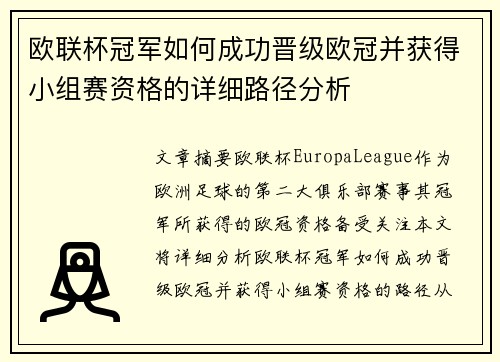 欧联杯冠军如何成功晋级欧冠并获得小组赛资格的详细路径分析

文章摘要欧联杯EuropaLeague作为欧洲足球的第二大俱乐部赛事其冠军所获得的欧冠资格备受关注本文将详细分析欧联杯冠军如何成功晋级欧冠并获得小组赛资格的路径从